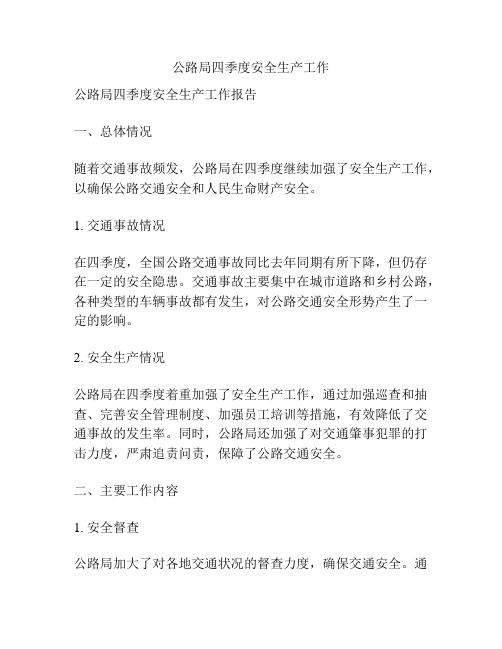 公路局四季度安全生产工作

公路局四季度安全生产工作报告

一、总体情况

随着交通事故频发，公路局在四季度继续加强了安全生产工作，以确保公路交通安全和人民生命财产安全。

1. 交通事故情况

在四季度，全国公路交通事故同比去年同期有所下降，但仍存在一定的安全隐患。交通事故主要集中在城市道路和乡村公路，各种类型的车辆事故都有发生，对公路交通安全形势产生了一定的影响。

2. 安全生产情况

公路局在四季度着重加强了安全生产工作，通过加强巡查和抽查、完善安全管理制度、加强员工培训等措施，有效降低了交通事故的发生率。同时，公路局还加强了对交通肇事犯罪的打击力度，严肃追责问责，保障了公路交通安全。

二、主要工作内容

1. 安全督查

公路局加大了对各地交通状况的督查力度，确保交通安全。通